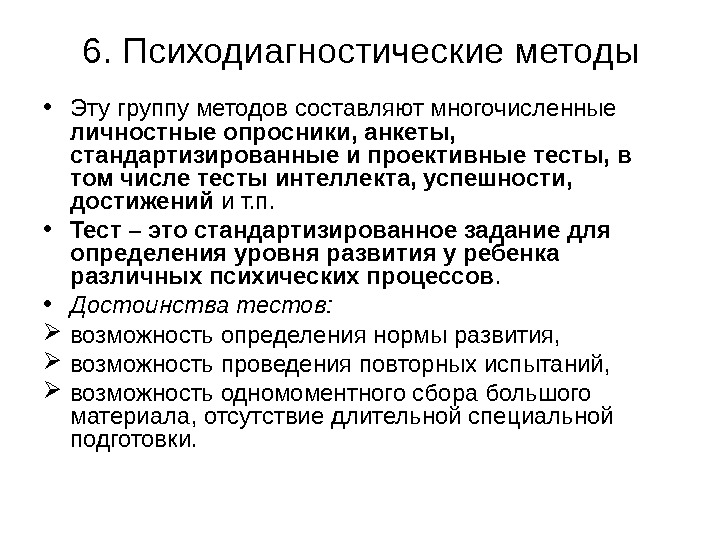 6. Психодиагностические методы

• Эту группу методов составляют многочисленные личностные опросники, анкеты, стандартизированные и проективные тесты, в том числе тесты интеллекта, успешности, достижений и т.п.

• Тест – это стандартизированное задание для определения уровня развития у ребенка различных психических процессов.

• Достоинства тестов:

➢ возможность определения нормы развития,

➢ возможность проведения повторных испытаний,

➢ возможность одномоментного сбора большого материала, отсутствие длительной специальной подготовки.